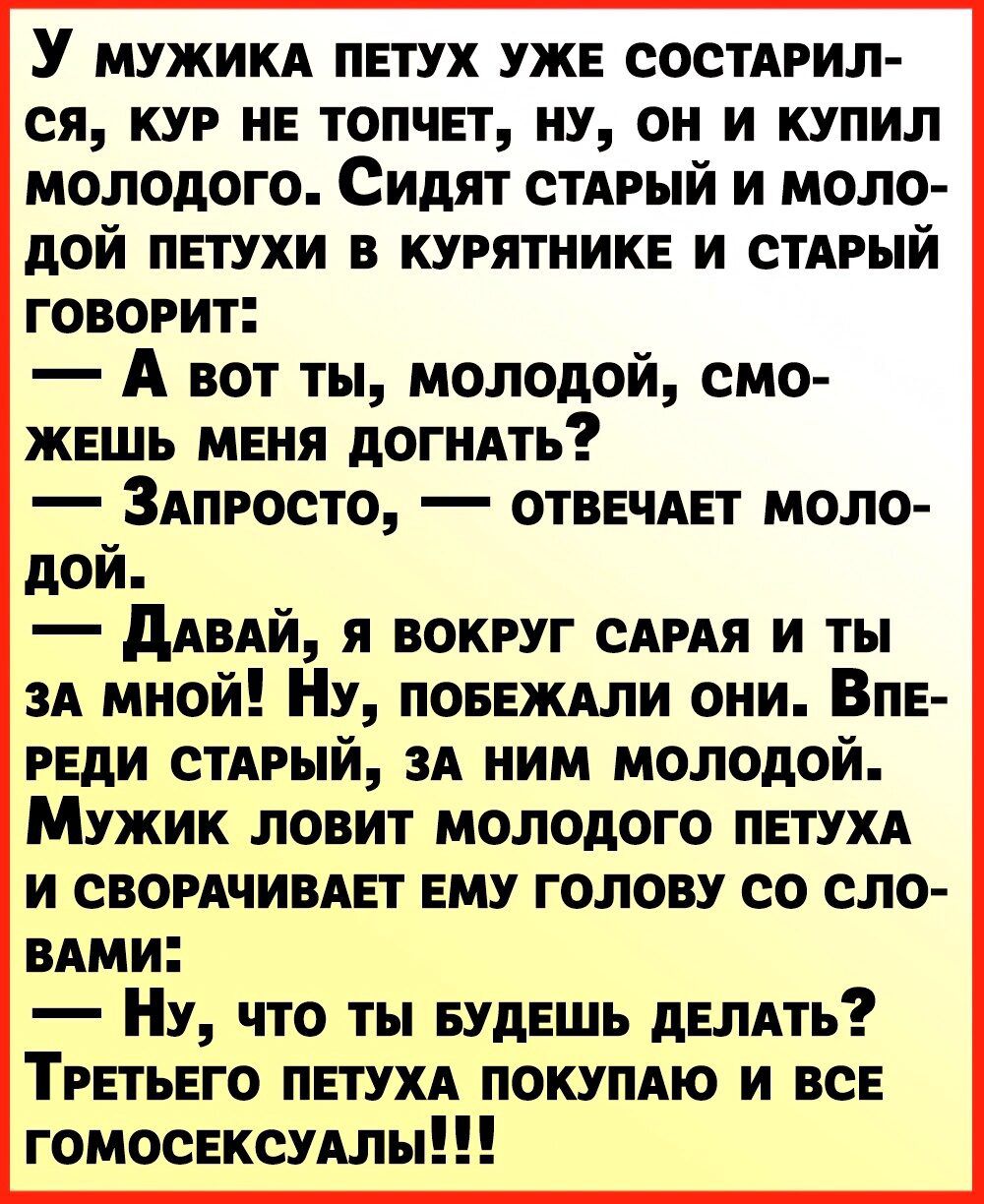 У мужика петух уже состарился, кур не топчет, ну, он и купил молодого. Сидят старый и молодой петухи в курятнике и старый говорит:
— А вот ты, молодой, сможешь меня догнать?
— Запросто, — отвечает молодой.
— Давай, я вокруг сарая и ты за мной! Ну, побежали они. Впереди старый, за ним молодой. Мужик ловит молодого петуха и сворачивает ему голову со словами:
— Ну, что ты будешь делать? Третьего петуха покупаю и все гомосексуалы!!!